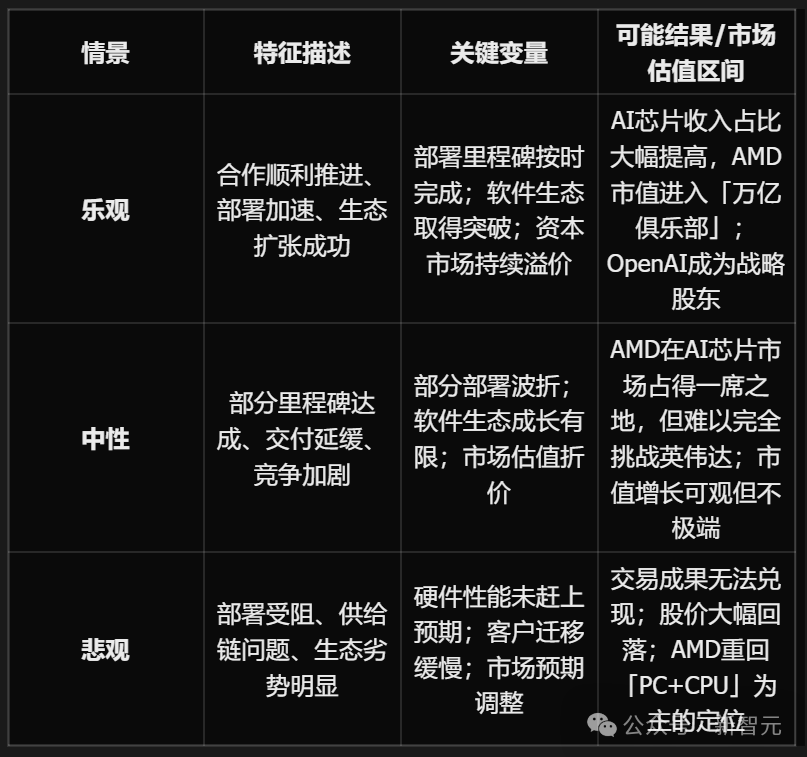 | 情景 | 特征描述 | 关键变量 | 可能结果/市场估值区间 |
|---|---|---|---|
| 乐观 | 合作顺利推进、部署加速、生态扩张成功 | 部署里程碑按时完成；软件生态取得突破；资本市场持续溢价 | AI芯片收入占比大幅提高，AMD市值进入「万亿俱乐部」；OpenAI成为战略股东 |
| 中性 | 部分里程碑达成、交付延缓、竞争加剧 | 部分部署波折；软件生态成长有限；市场估值折价 | AMD在AI芯片市场占得一席之地，但难以完全挑战英伟达；市值增长可观但不极端 |
| 悲观 | 部署受阻、供给链问题、生态劣势明显 | 硬件性能未赶上预期；客户迁移缓慢；市场预期调整 | 交易成果无法兑现；股价大幅回落；AMD重回「PC+CPU」为主的定位 |

公众号 · 新智元